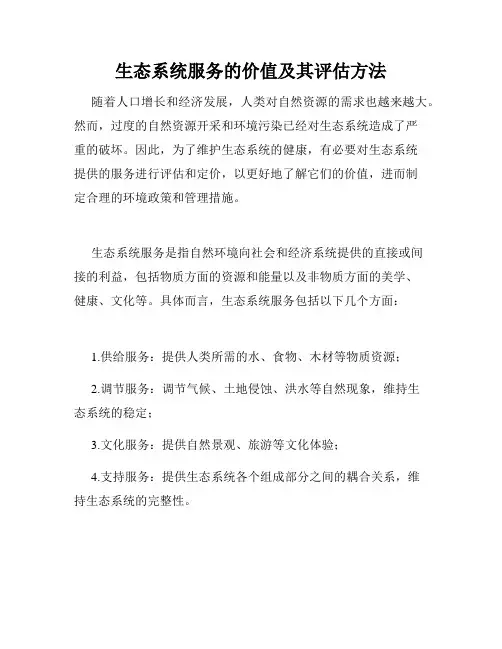 生态系统服务的价值及其评估方法

随着人口增长和经济发展，人类对自然资源的需求也越来越大。然而，过度的自然资源开采和环境污染已经对生态系统造成了严重的破坏。因此，为了维护生态系统的健康，有必要对生态系统提供的服务进行评估和定价，以更好地了解它们的价值，进而制定合理的环境政策和管理措施。

生态系统服务是指自然环境向社会和经济系统提供的直接或间接的利益，包括物质方面的资源和能量以及非物质方面的美学、健康、文化等。具体而言，生态系统服务包括以下几个方面：

1.供给服务：提供人类所需的水、食物、木材等物质资源；

2.调节服务：调节气候、土地侵蚀、洪水等自然现象，维持生态系统的稳定；

3.文化服务：提供自然景观、旅游等文化体验；

4.支持服务：提供生态系统各个组成部分之间的耦合关系，维持生态系统的完整性。